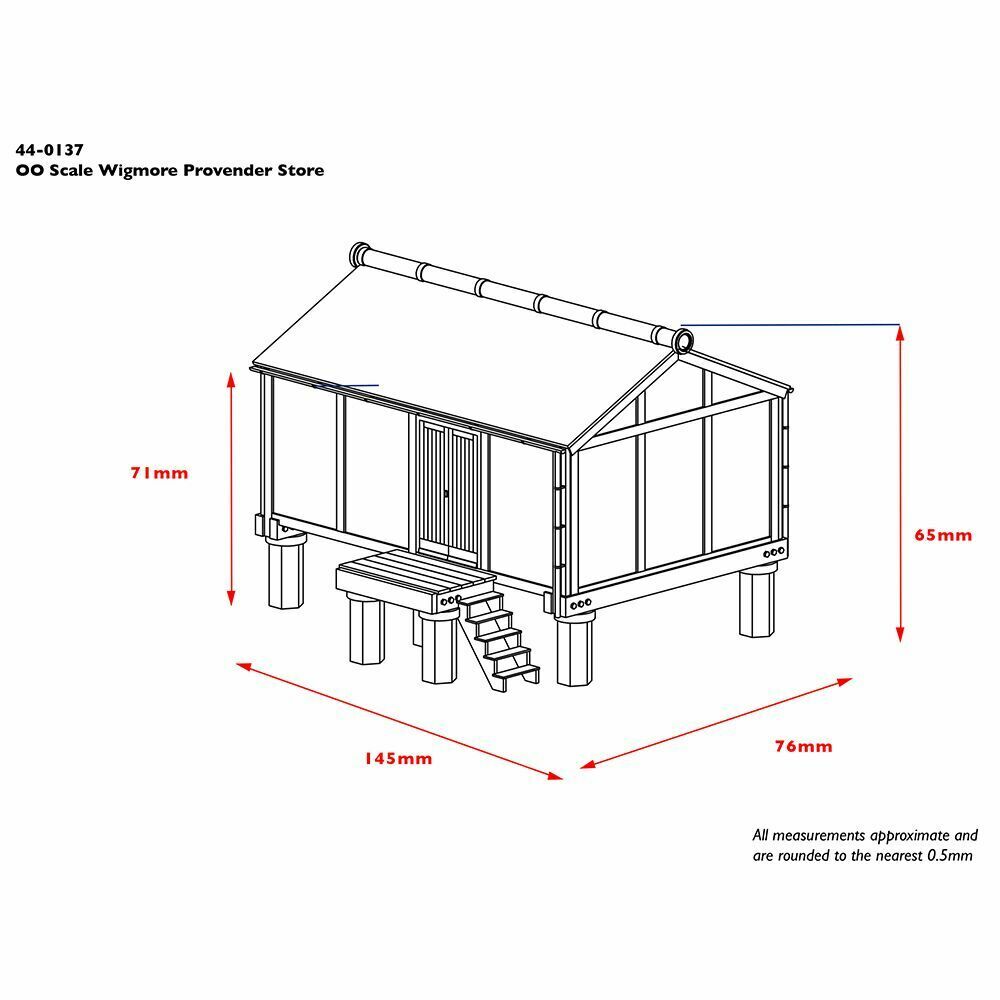 44-0137
OO Scale Wigmore Provender Store

71mm

65mm

145mm

76mm

All measurements approximate and are rounded to the nearest 0.5mm